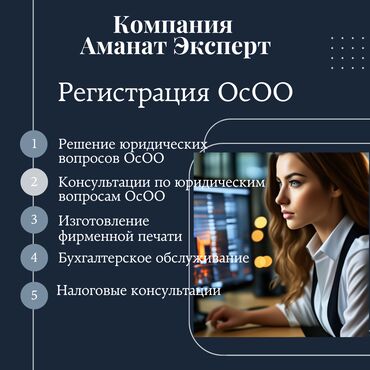 Компания Аманат Эксперт

Регистрация ОсОО

1 Решение юридических вопросов ОсОО

2 Консультации по юридическим вопросам ОсОО

3 Изготовление фирменной печати

4 Бухгалтерское обслуживание

5 Налоговые консультации